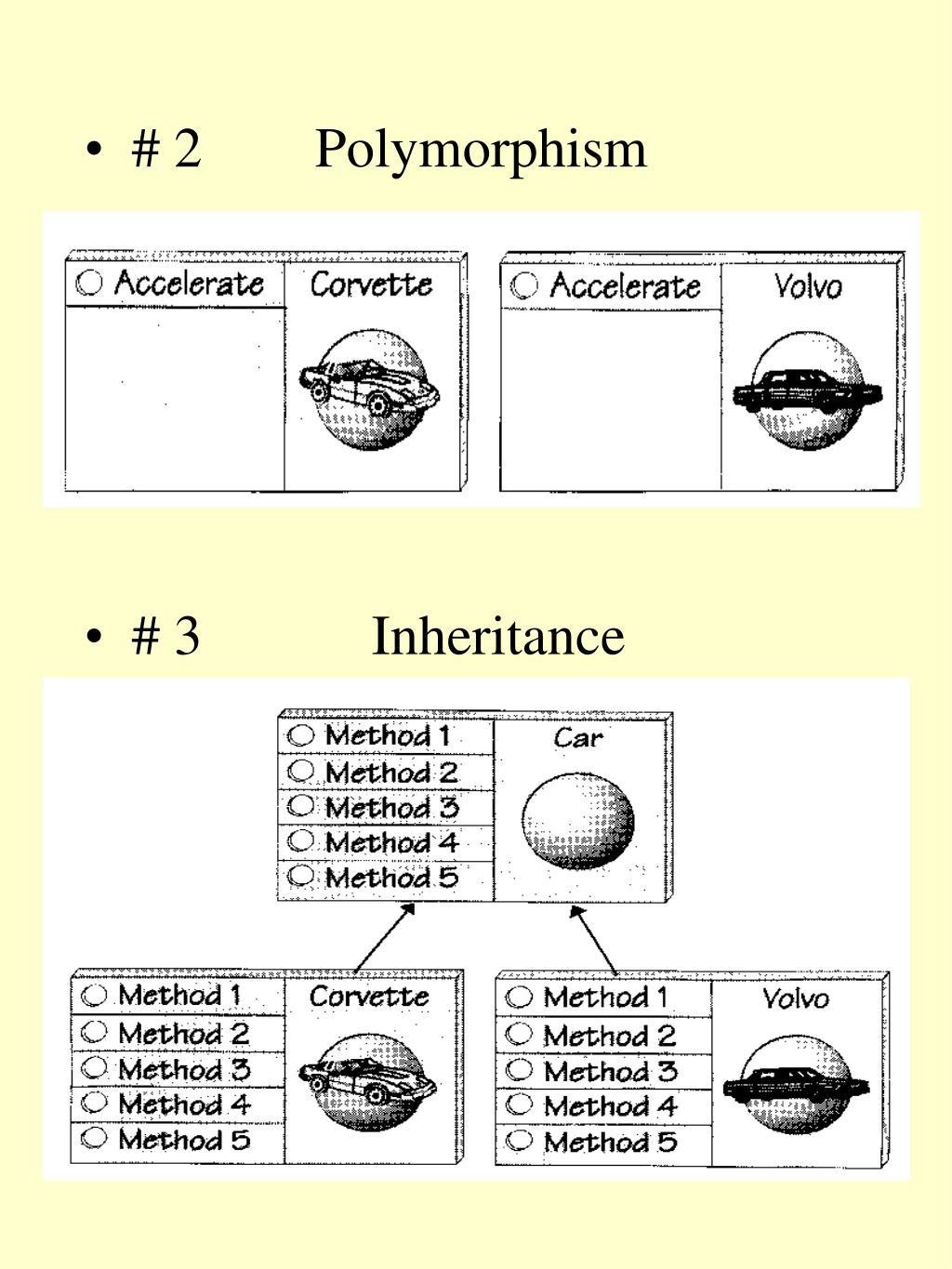 • # 2 Polymorphism

Accelerate
Corvette

Accelerate
Volvo

• # 3 Inheritance

Method 1
Method 2
Method 3
Method 4
Method 5
Car

Method 1
Method 2
Method 3
Method 4
Method 5
Corvette

Method 1
Method 2
Method 3
Method 4
Method 5
Volvo